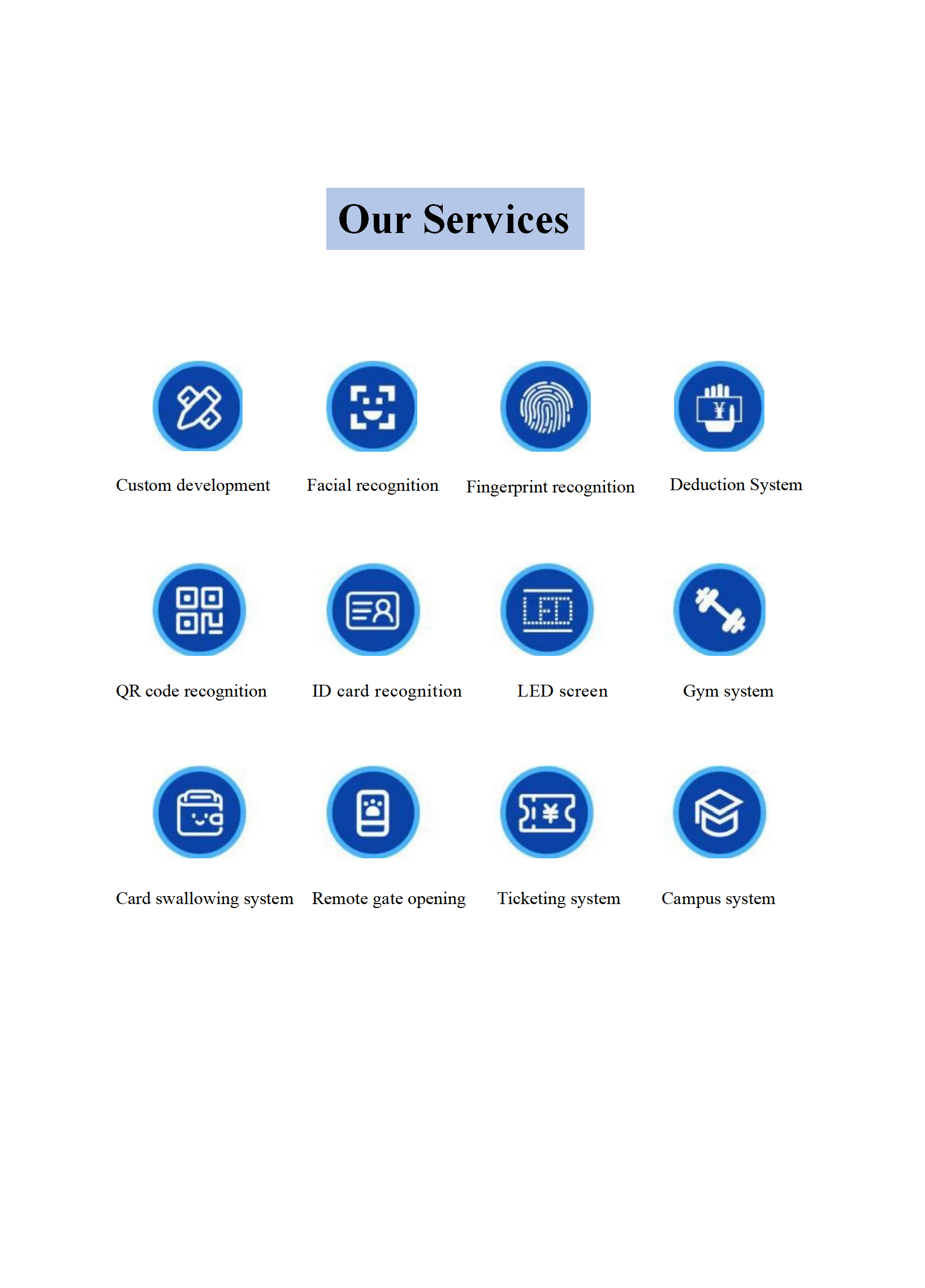 Our Services

Custom development

Facial recognition

Fingerprint recognition

Deduction System

QR code recognition

ID card recognition

LED screen

Gym system

Card swallowing system

Remote gate opening

Ticketing system

Campus system